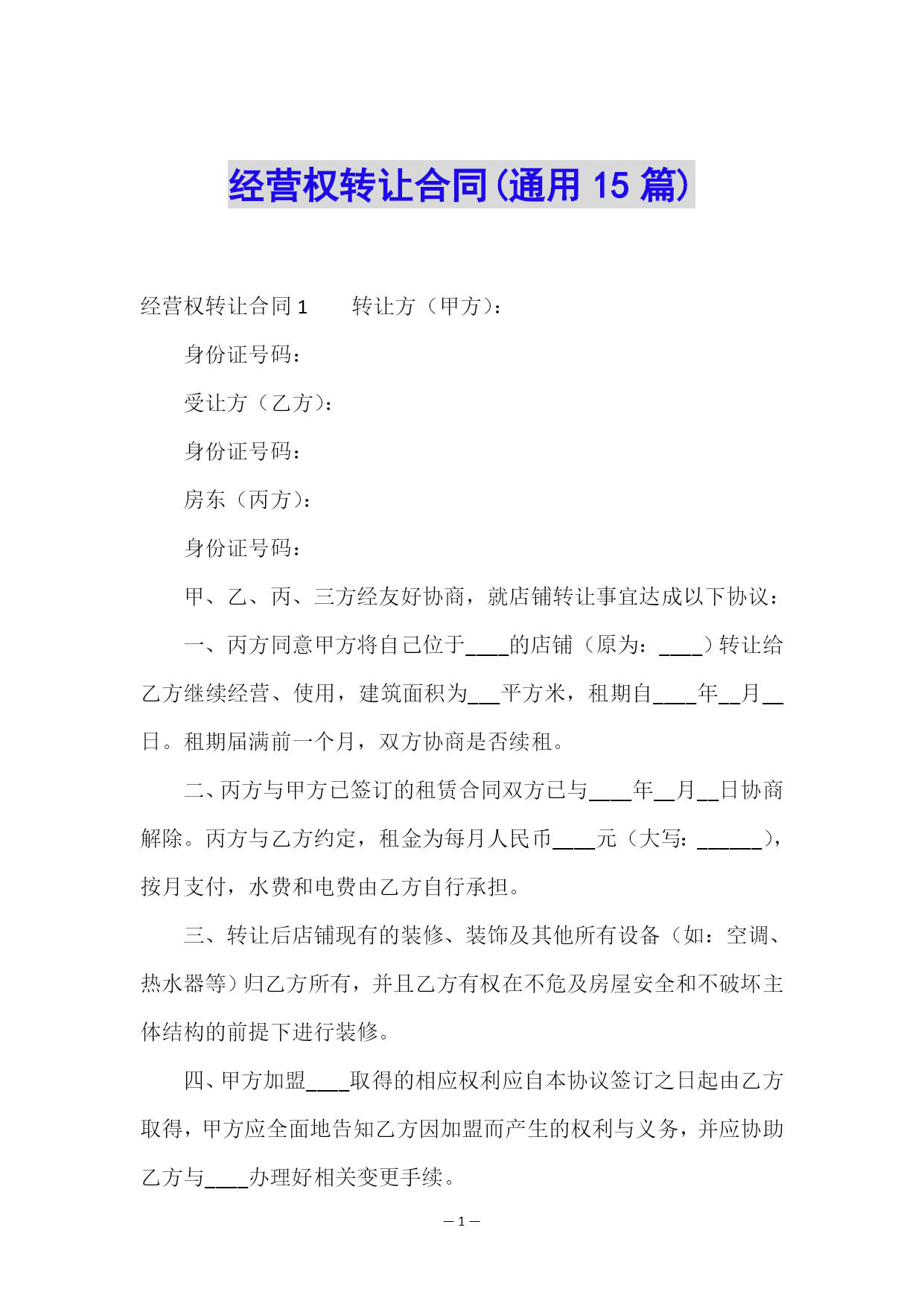 经营权转让合同(通用 15 篇)

经营权转让合同 1　　转让方（甲方）：

身份证号码：

受让方（乙方）：

身份证号码：

房东（丙方）：

身份证号码：

甲、乙、丙、三方经友好协商，就店铺转让事宜达成以下协议：

一、丙方同意甲方将自己位于____的店铺（原为：____）转让给乙方继续经营、使用，建筑面积为___平方米，租期自____年__月__日。租期届满前一个月，双方协商是否续租。

二、丙方与甲方已签订的租赁合同双方已与____年__月__日协商解除。丙方与乙方约定，租金为每月人民币____元（大写：______），按月支付，水费和电费由乙方自行承担。

三、转让后店铺现有的装修、装饰及其他所有设备（如：空调、热水器等）归乙方所有，并且乙方有权在不危及房屋安全和不破坏主体结构的前提下进行装修。

四、甲方加盟____取得的相应权利应自本协议签订之日起由乙方取得，甲方应全面地告知乙方因加盟而产生的权利与义务，并应协助乙方与____办理好相关变更手续。

— 1 —